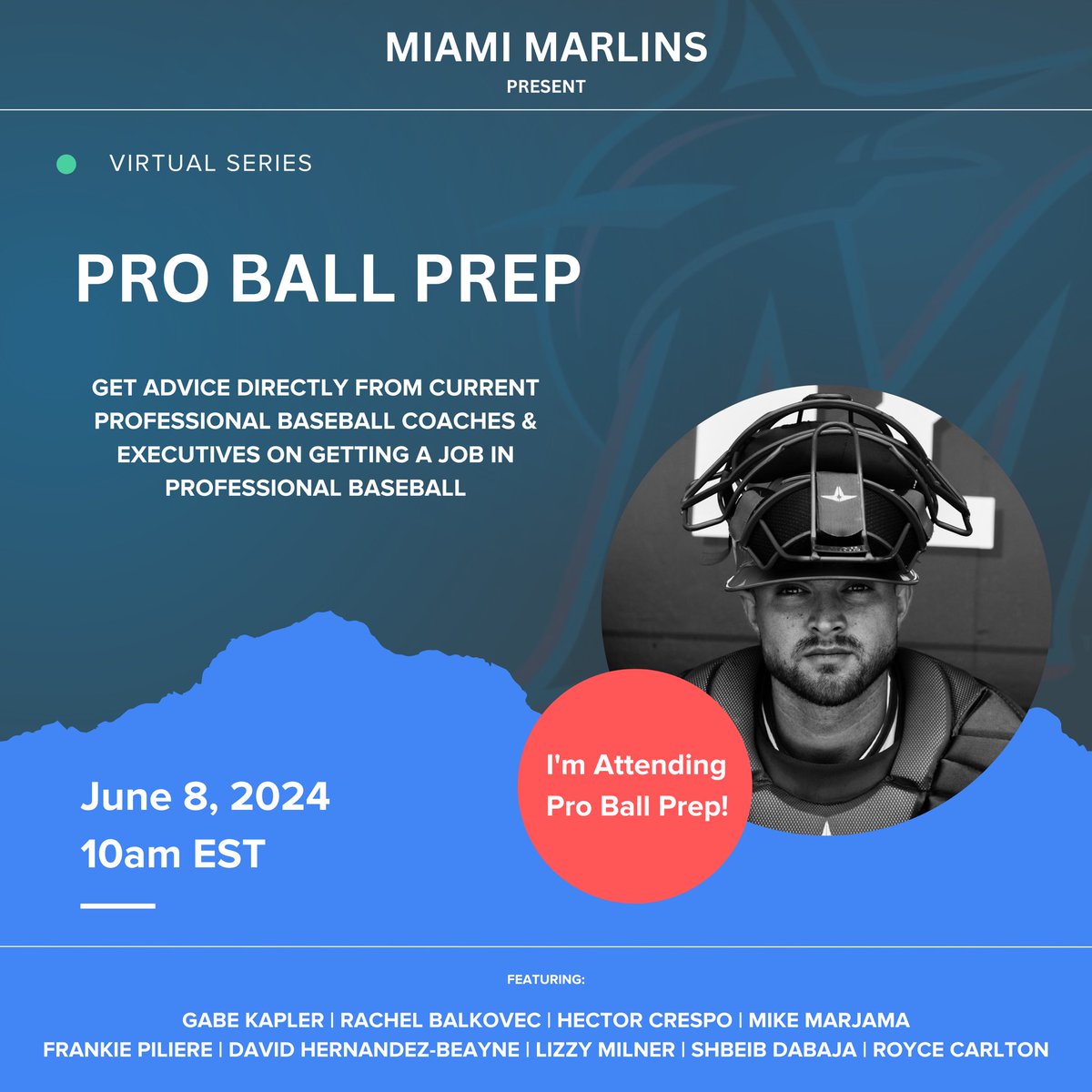 MIAMI MARLINS
PRESENT

VIRTUAL SERIES

PRO BALL PREP

GET ADVICE DIRECTLY FROM CURRENT PROFESSIONAL BASEBALL COACHES & EXECUTIVES ON GETTING A JOB IN PROFESSIONAL BASEBALL

I'm Attending Pro Ball Prep!

June 8, 2024
10am EST

FEATURING:

GABE KAPLER | RACHEL BALKOVEC | HECTOR CRESPO | MIKE MARJAMA
FRANKIE PILIERE | DAVID HERNANDEZ-BEAYNE | LIZZY MILNER | SHBEIB DABAJA | ROYCE CARLTON